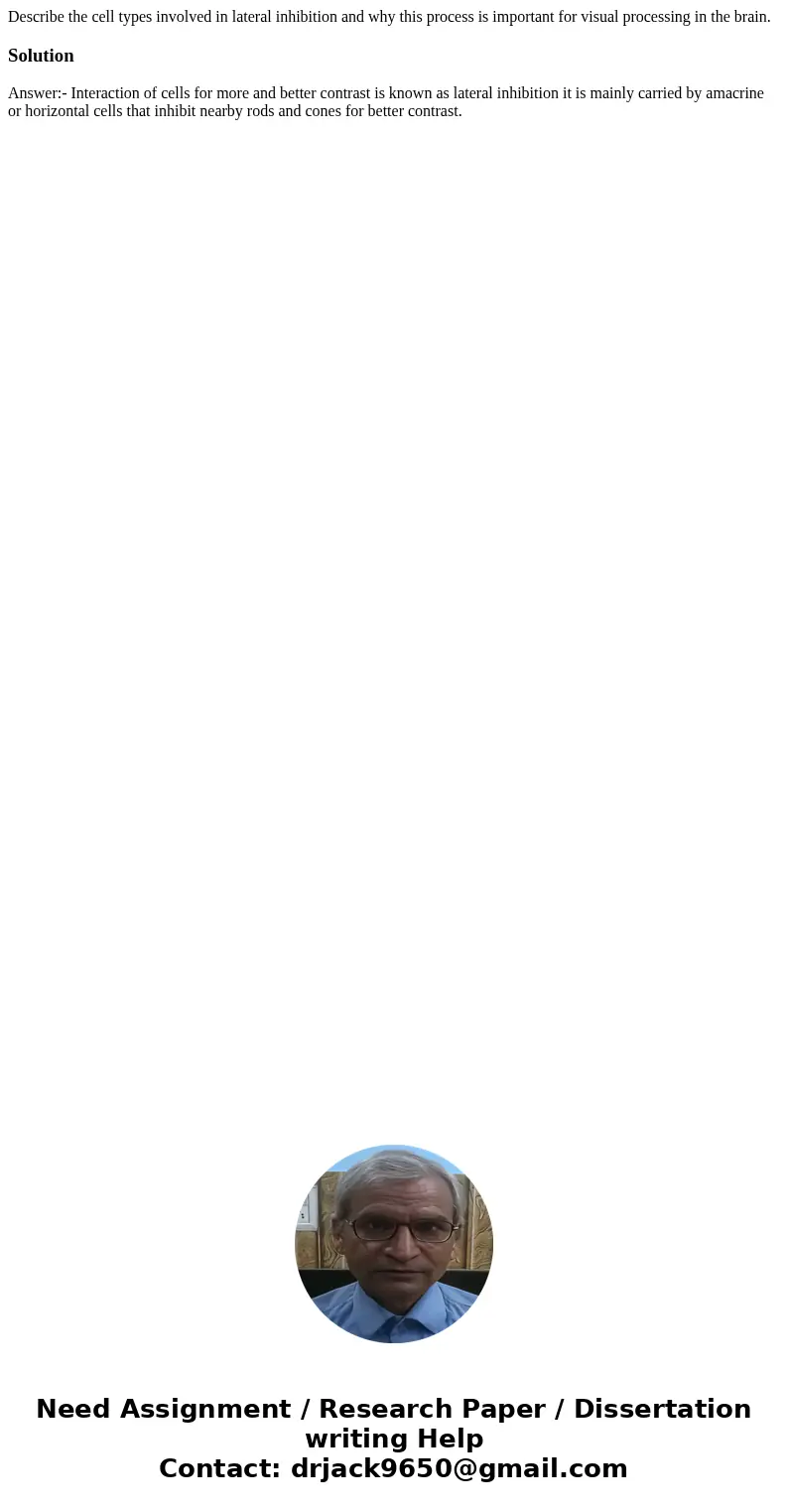 Describe the cell types involved in lateral inhibition and why this process is important for visual processing in the brain.

Solution

Answer:- Interaction of cells for more and better contrast is known as lateral inhibition it is mainly carried by amacrine or horizontal cells that inhibit nearby rods and cones for better contrast.

Need Assignment / Research Paper / Dissertation writing Help
Contact: drjack9650@gmail.com